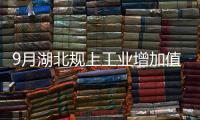 9月湖北规上工业增加值